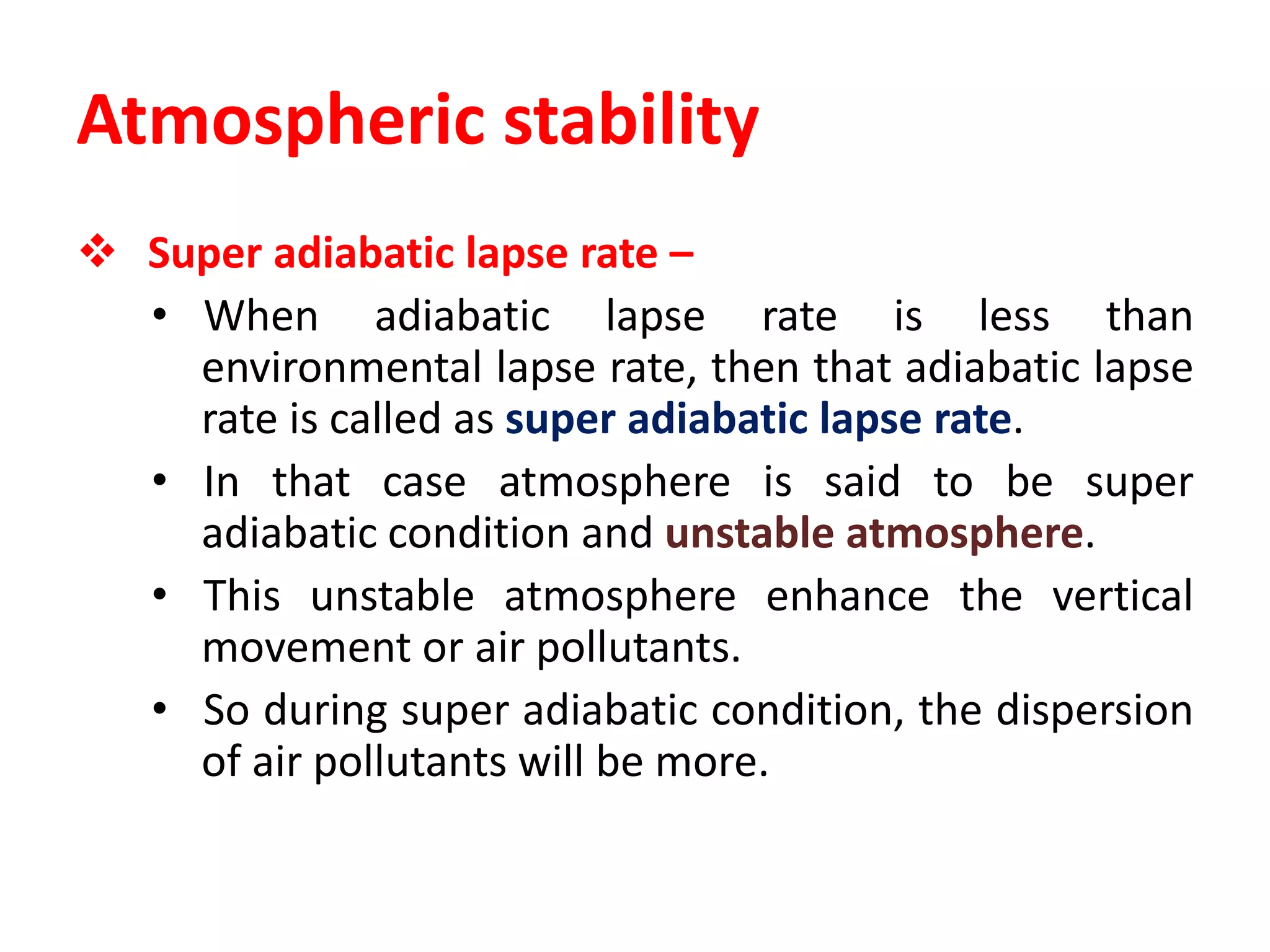 Atmospheric stability

❖ Super adiabatic lapse rate –

• When adiabatic lapse rate is less than environmental lapse rate, then that adiabatic lapse rate is called as super adiabatic lapse rate.

• In that case atmosphere is said to be super adiabatic condition and unstable atmosphere.

• This unstable atmosphere enhance the vertical movement or air pollutants.

• So during super adiabatic condition, the dispersion of air pollutants will be more.